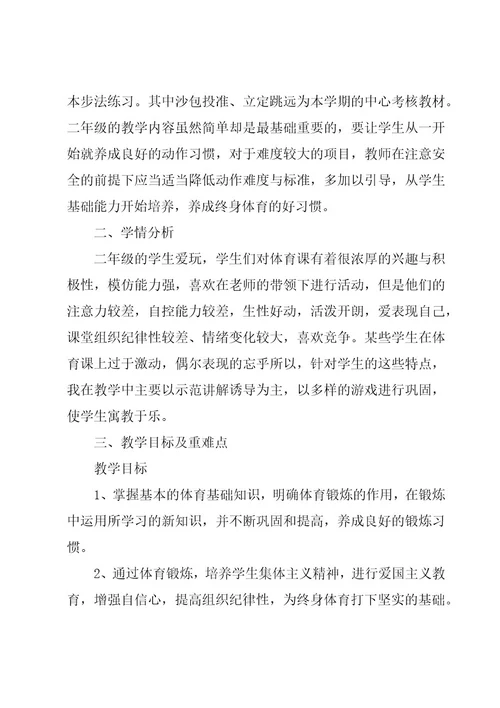 本步法练习。其中沙包投准、立定跳远为本学期的中心考核教材。二年级的教学内容虽然简单却是最基础重要的，要让学生从一开始就养成良好的动作习惯，对于难度较大的项目，教师在注意安全的前提下应当适当降低动作难度与标准，多加以引导，从学生基础能力开始培养，养成终身体育的好习惯。

二、学情分析

二年级的学生爱玩，学生们对体育课有着很浓厚的兴趣与积极性，模仿能力强，喜欢在老师的带领下进行活动，但是他们的注意力较差，自控能力较差，生性好动，活泼开朗，爱表现自己，课堂组织纪律性较差、情绪变化较大，喜欢竞争。某些学生在体育课上过于激动，偶尔表现的忘乎所以，针对学生的这些特点，我在教学中主要以示范讲解诱导为主，以多样的游戏进行巩固，使学生寓教于乐。

三、教学目标及重难点

教学目标

1、掌握基本的体育基础知识，明确体育锻炼的作用，在锻炼中运用所学习的新知识，并不断巩固和提高，养成良好的锻炼习惯。

2、通过体育锻炼，培养学生集体主义精神，进行爱国主义教育，增强自信心，提高组织纪律性，为终身体育打下坚实的基础。